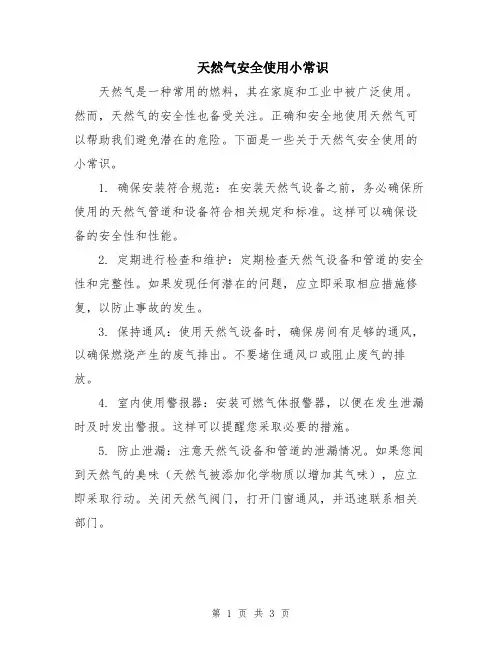 天然气安全使用小常识

天然气是一种常用的燃料，其在家庭和工业中被广泛使用。然而，天然气的安全性也备受关注。正确和安全地使用天然气可以帮助我们避免潜在的危险。下面是一些关于天然气安全使用的小常识。

1. 确保安装符合规范：在安装天然气设备之前，务必确保所使用的天然气管道和设备符合相关规定和标准。这样可以确保设备的安全性和性能。

2. 定期进行检查和维护：定期检查天然气设备和管道的安全性和完整性。如果发现任何潜在的问题，应立即采取相应措施修复，以防止事故的发生。

3. 保持通风：使用天然气设备时，确保房间有足够的通风，以确保燃烧产生的废气排出。不要堵住通风口或阻止废气的排放。

4. 室内使用警报器：安装可燃气体报警器，以便在发生泄漏时及时发出警报。这样可以提醒您采取必要的措施。

5. 防止泄漏：注意天然气设备和管道的泄漏情况。如果您闻到天然气的臭味（天然气被添加化学物质以增加其气味），应立即采取行动。关闭天然气阀门，打开门窗通风，并迅速联系相关部门。

第 1 页 共 3 页